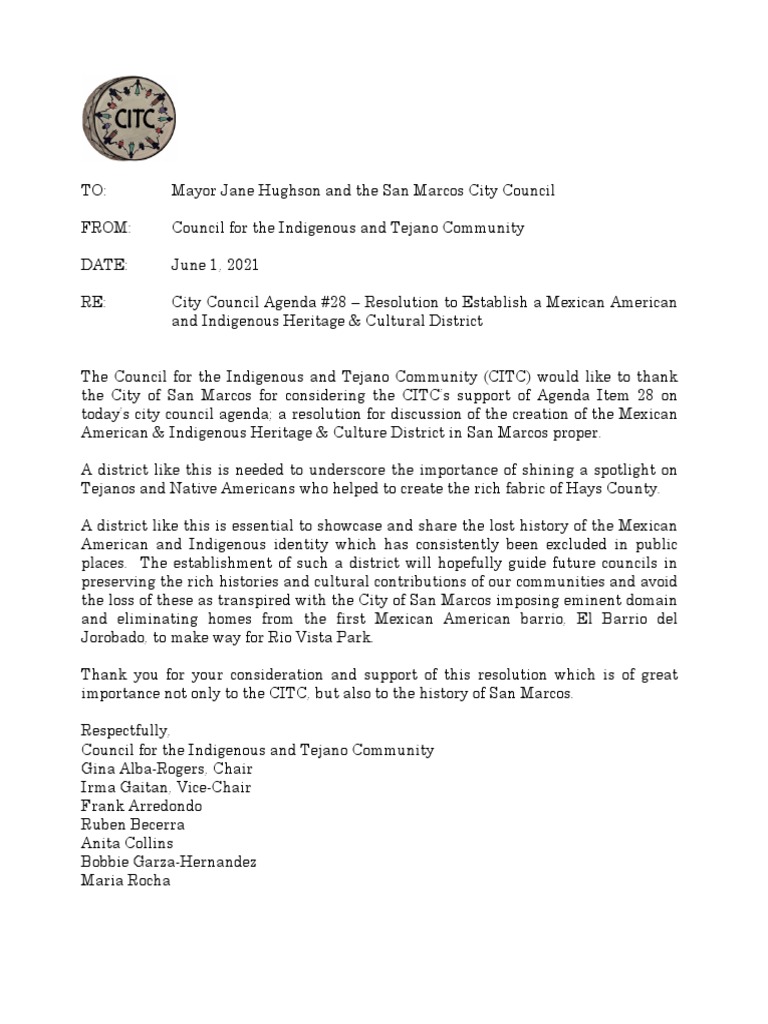 CITC

TO: Mayor Jane Hughson and the San Marcos City Council

FROM: Council for the Indigenous and Tejano Community

DATE: June 1, 2021

RE: City Council Agenda #28 – Resolution to Establish a Mexican American and Indigenous Heritage & Cultural District

The Council for the Indigenous and Tejano Community (CITC) would like to thank the City of San Marcos for considering the CITC's support of Agenda Item 28 on today's city council agenda: a resolution for discussion of the creation of the Mexican American & Indigenous Heritage & Culture District in San Marcos proper.

A district like this is needed to underscore the importance of shining a spotlight on Tejanos and Native Americans who helped to create the rich fabric of Hays County.

A district like this is essential to showcase and share the lost history of the Mexican American and Indigenous identity which has consistently been excluded in public places. The establishment of such a district will hopefully guide future councils in preserving the rich histories and cultural contributions of our communities and avoid the loss of these as transpired with the City of San Marcos imposing eminent domain and eliminating homes from the first Mexican American barrio, El Barrio del Jorobado, to make way for Rio Vista Park.

Thank you for your consideration and support of this resolution which is of great importance not only to the CITC, but also to the history of San Marcos.

Respectfully,
Council for the Indigenous and Tejano Community
Gina Alba-Rogers, Chair
Irma Gaitan, Vice-Chair
Frank Arredondo
Ruben Becerra
Anita Collins
Bobbie Garza-Hernandez
Maria Rocha